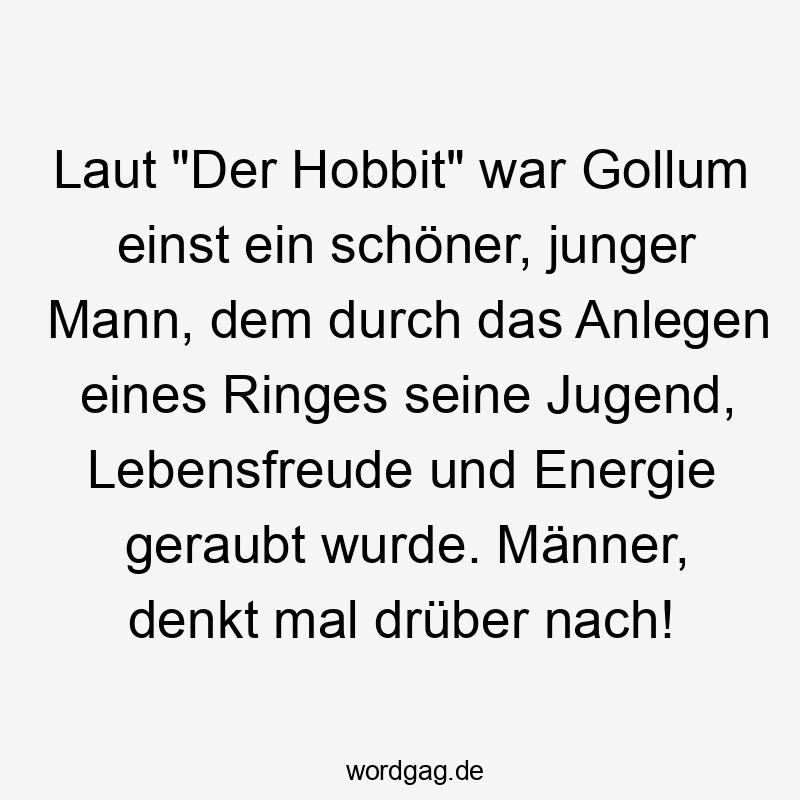 Laut "Der Hobbit" war Gollum einst ein schöner, junger Mann, dem durch das Anlegen eines Ringes seine Jugend, Lebensfreude und Energie geraubt wurde. Männer, denkt mal drüber nach!

wordgag.de